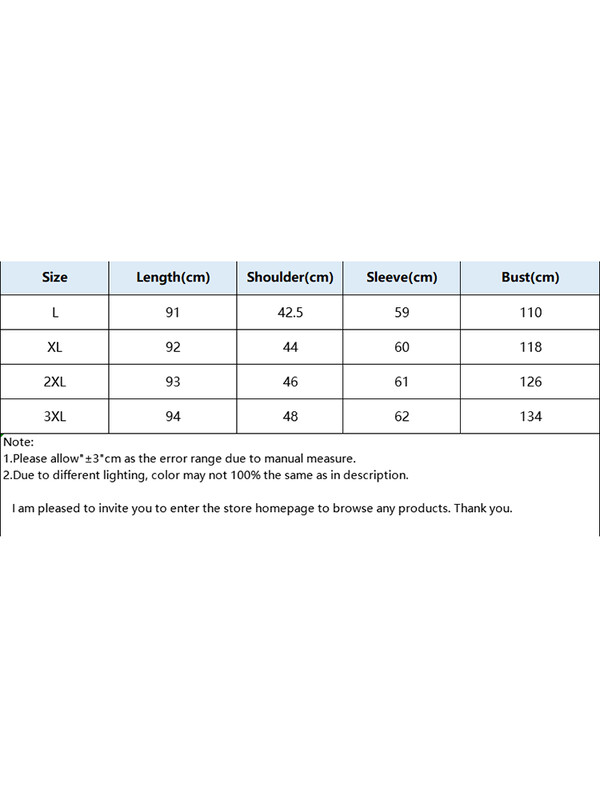 | Size | Length(cm) | Shoulder(cm) | Sleeve(cm) | Bust(cm) |
|---|---|---|---|---|
| L | 91 | 42.5 | 59 | 110 |
| XL | 92 | 44 | 60 | 118 |
| 2XL | 93 | 46 | 61 | 126 |
| 3XL | 94 | 48 | 62 | 134 |

Note:
1.Please allow"±3"cm as the error range due to manual measure.
2.Due to different lighting, color may not 100% the same as in description.

I am pleased to invite you to enter the store homepage to browse any products. Thank you.